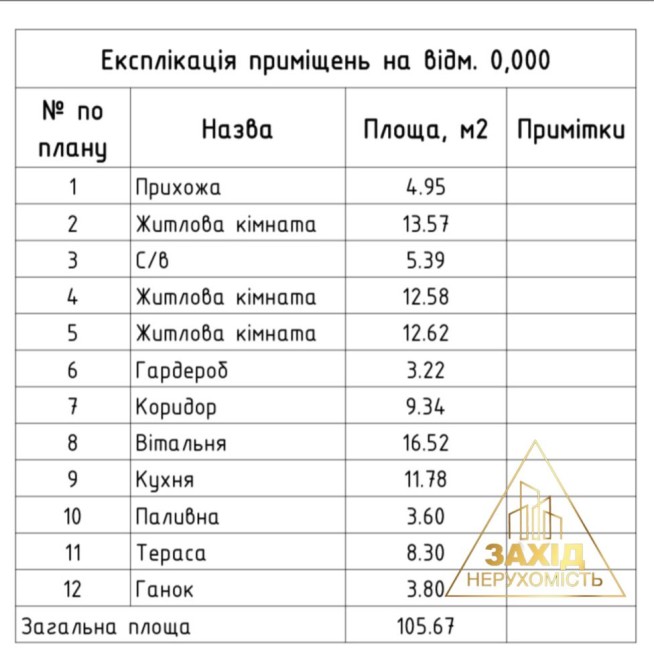 Експлікація приміщень на відм. 0,000

| № по плану | Назва | Площа, м2 | Примітки |
|---|---|---|---|
| 1 | Прихожа | 4.95 | |
| 2 | Житлова кімната | 13.57 | |
| 3 | С/в | 5.39 | |
| 4 | Житлова кімната | 12.58 | |
| 5 | Житлова кімната | 12.62 | |
| 6 | Гардероб | 3.22 | |
| 7 | Коридор | 9.34 | |
| 8 | Вітальня | 16.52 | |
| 9 | Кухня | 11.78 | |
| 10 | Паливна | 3.60 | |
| 11 | Тераса | 8.30 | |
| 12 | Ганок | 3.80 | |
| Загальна площа | | 105.67 | |

ЗАХІД
НЕРУХОМІСТЬ